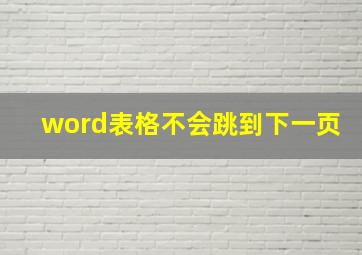 word表格不会跳到下一页